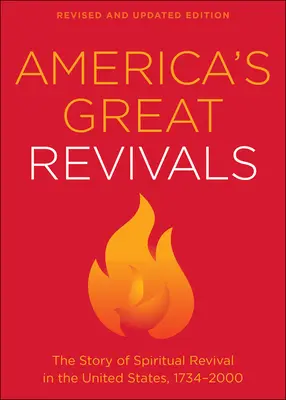 REVISED AND UPDATED EDITION

AMERICA'S GREAT REVIVALS

The Story of Spiritual Revival in the United States, 1734–2000